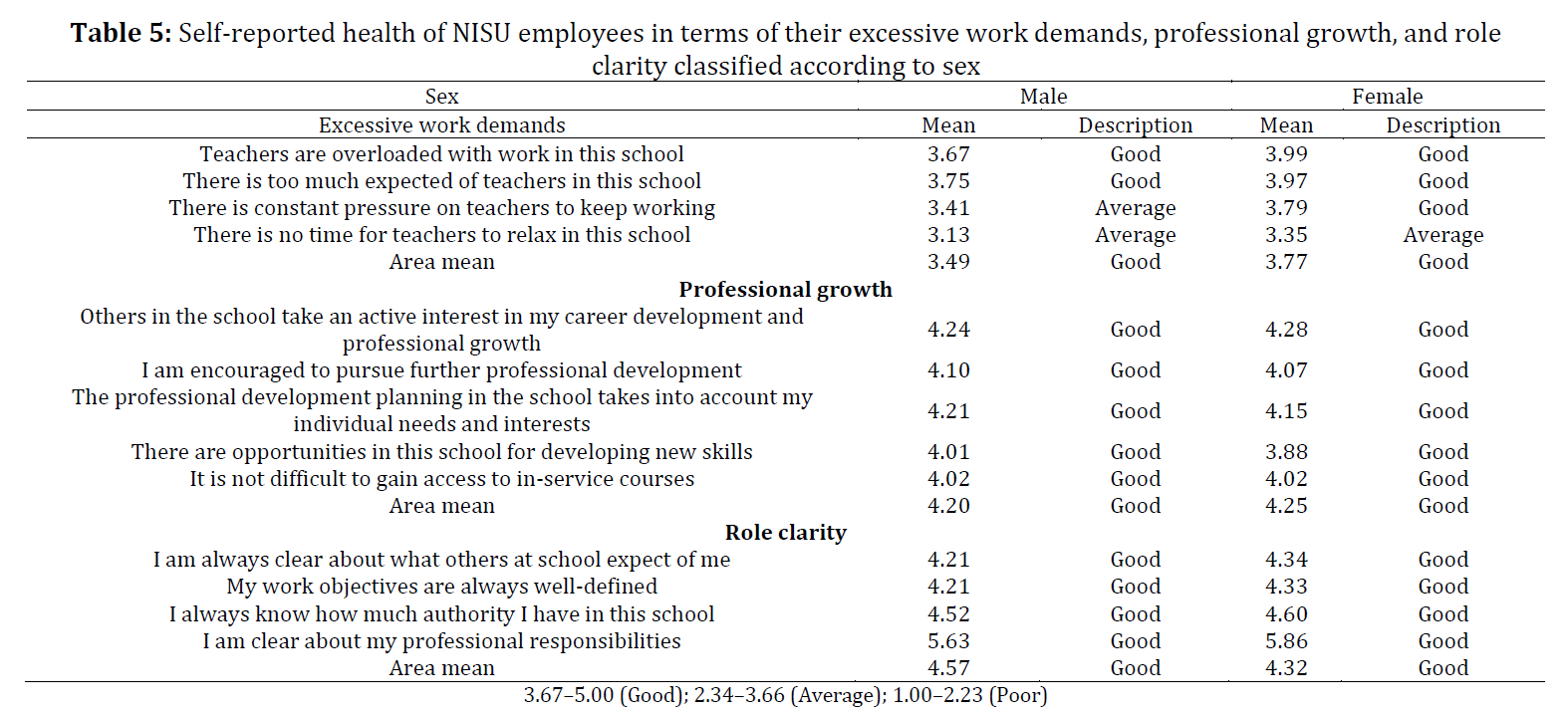 **Table 5:** Self-reported health of NISU employees in terms of their excessive work demands, professional growth, and role clarity classified according to sex

| Sex | Male | | Female | |
|---|---|---|---|---|
| Excessive work demands | Mean | Description | Mean | Description |
| Teachers are overloaded with work in this school | 3.67 | Good | 3.99 | Good |
| There is too much expected of teachers in this school | 3.75 | Good | 3.97 | Good |
| There is constant pressure on teachers to keep working | 3.41 | Average | 3.79 | Good |
| There is no time for teachers to relax in this school | 3.13 | Average | 3.35 | Average |
| Area mean | 3.49 | Good | 3.77 | Good |
| **Professional growth** | | | | |
| Others in the school take an active interest in my career development and professional growth | 4.24 | Good | 4.28 | Good |
| I am encouraged to pursue further professional development | 4.10 | Good | 4.07 | Good |
| The professional development planning in the school takes into account my individual needs and interests | 4.21 | Good | 4.15 | Good |
| There are opportunities in this school for developing new skills | 4.01 | Good | 3.88 | Good |
| It is not difficult to gain access to in-service courses | 4.02 | Good | 4.02 | Good |
| Area mean | 4.20 | Good | 4.25 | Good |
| **Role clarity** | | | | |
| I am always clear about what others at school expect of me | 4.21 | Good | 4.34 | Good |
| My work objectives are always well-defined | 4.21 | Good | 4.33 | Good |
| I always know how much authority I have in this school | 4.52 | Good | 4.60 | Good |
| I am clear about my professional responsibilities | 5.63 | Good | 5.86 | Good |
| Area mean | 4.57 | Good | 4.32 | Good |

3.67–5.00 (Good); 2.34–3.66 (Average); 1.00–2.23 (Poor)